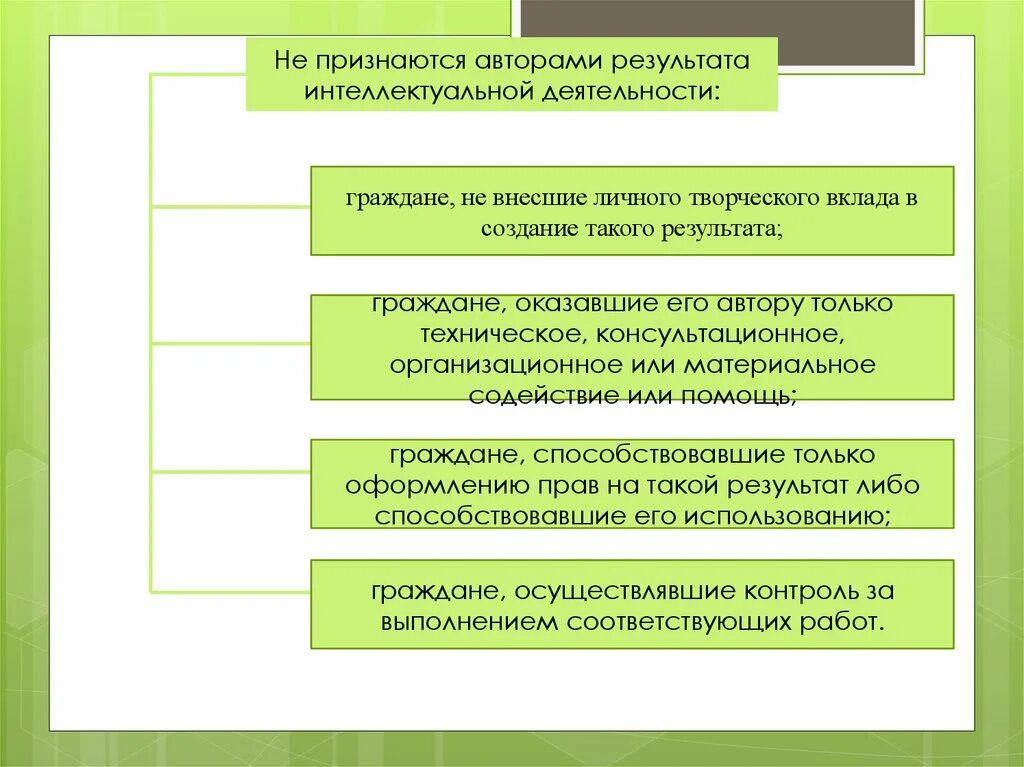 Не признаются авторами результата интеллектуальной деятельности:

граждане, не внесшие личного творческого вклада в создание такого результата;

граждане, оказавшие его автору только техническое, консультационное, организационное или материальное содействие или помощь;

граждане, способствовавшие только оформлению прав на такой результат либо способствовавшие его использованию;

граждане, осуществлявшие контроль за выполнением соответствующих работ.